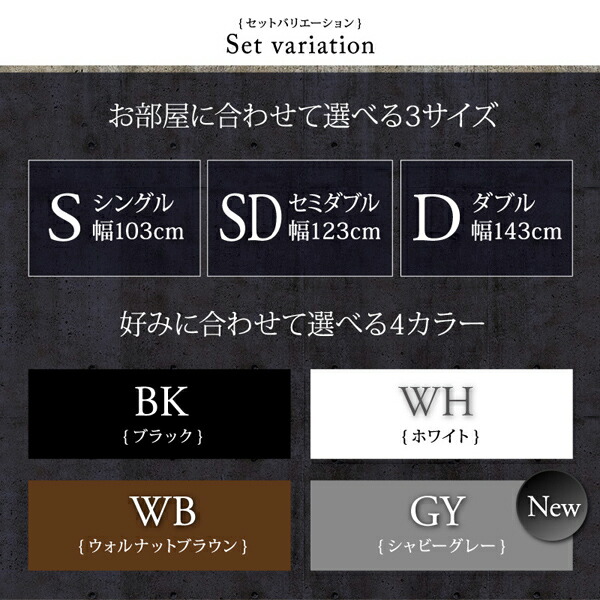 { セットバリエーション }
Set variation

お部屋に合わせて選べる3サイズ

S シングル 幅103cm

SD セミダブル 幅123cm

D ダブル 幅143cm

好みに合わせて選べる4カラー

BK
{ ブラック }

WH
{ ホワイト }

WB
{ ウォルナットブラウン }

GY
{ シャビーグレー }

New